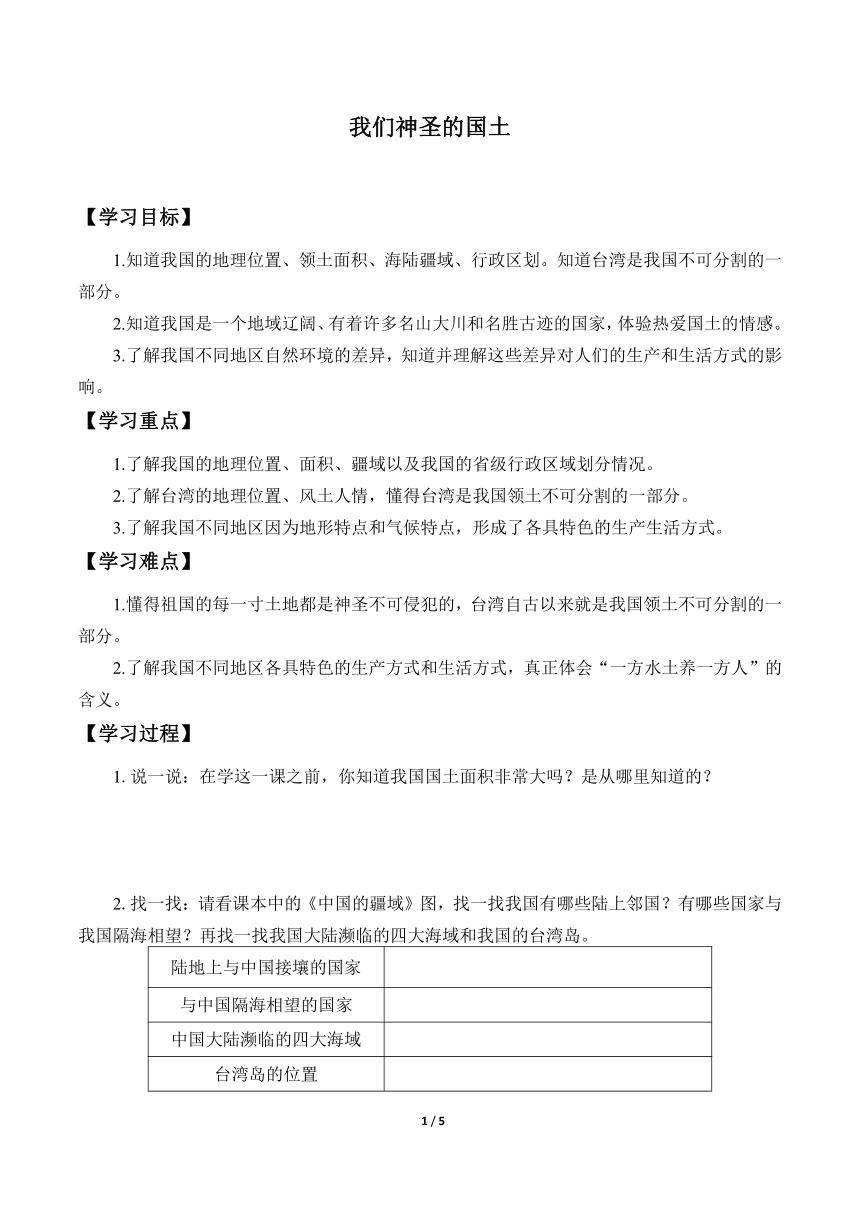 我们神圣的国土

【学习目标】

1.知道我国的地理位置、领土面积、海陆疆域、行政区划。知道台湾是我国不可分割的一部分。

2.知道我国是一个地域辽阔、有着许多名山大川和名胜古迹的国家，体验热爱国土的情感。

3.了解我国不同地区自然环境的差异，知道并理解这些差异对人们的生产和生活方式的影响。

【学习重点】

1.了解我国的地理位置、面积、疆域以及我国的省级行政区域划分情况。

2.了解台湾的地理位置、风土人情，懂得台湾是我国领土不可分割的一部分。

3.了解我国不同地区因为地形特点和气候特点，形成了各具特色的生产生活方式。

【学习难点】

1.懂得祖国的每一寸土地都是神圣不可侵犯的，台湾自古以来就是我国领土不可分割的一部分。

2.了解我国不同地区各具特色的生产方式和生活方式，真正体会“一方水土养一方人”的含义。

【学习过程】

1. 说一说：在学这一课之前，你知道我国国土面积非常大吗？是从哪里知道的？

2. 找一找：请看课本中的《中国的疆域》图，找一找我国有哪些陆上邻国？有哪些国家与我国隔海相望？再找一找我国大陆濒临的四大海域和我国的台湾岛。

| 陆地上与中国接壤的国家 | |
|---|---|
| 与中国隔海相望的国家 | |
| 中国大陆濒临的四大海域 | |
| 台湾岛的位置 | |

1 / 5